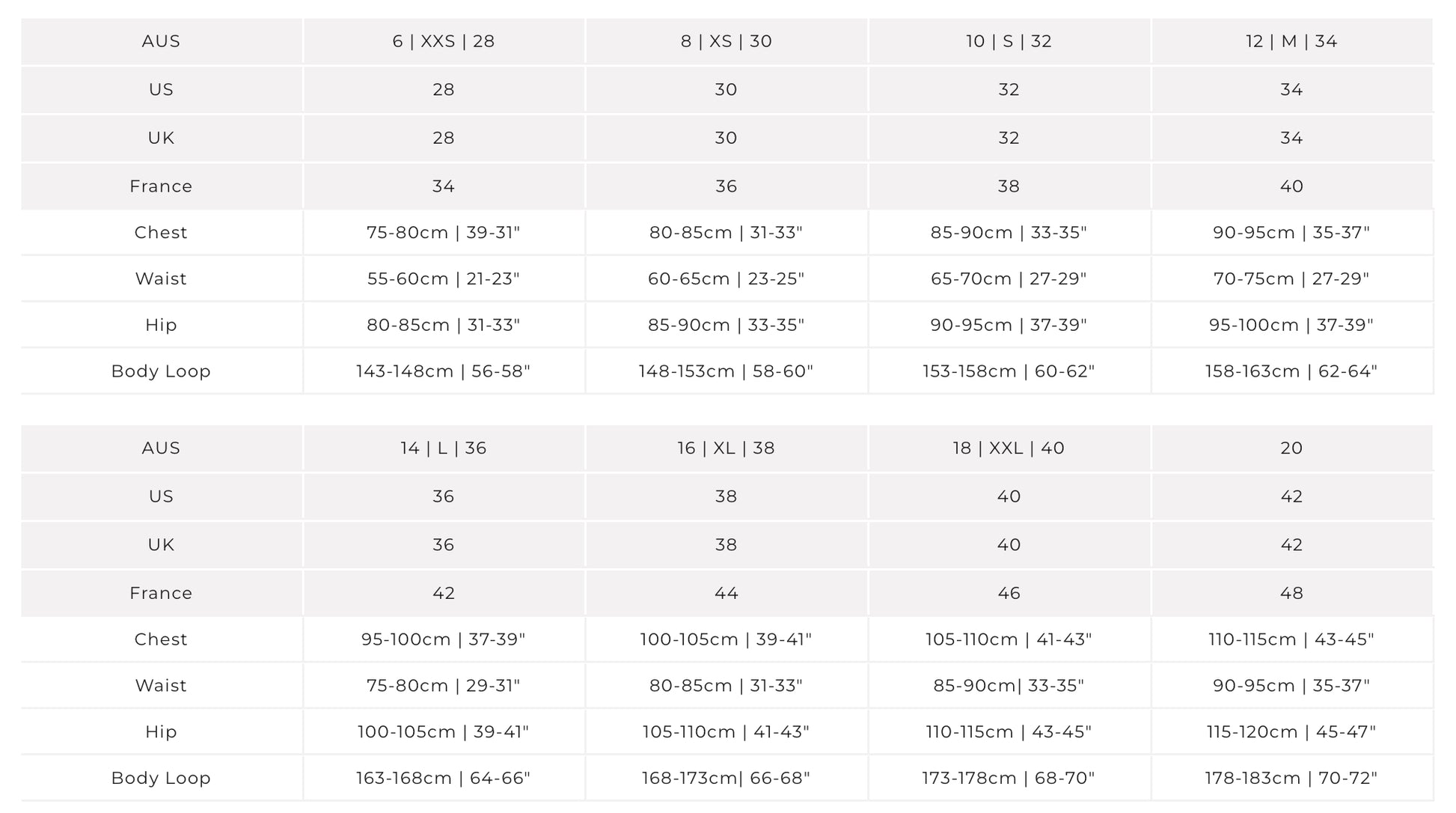 | AUS | 6 \| XXS \| 28 | 8 \| XS \| 30 | 10 \| S \| 32 | 12 \| M \| 34 |
|---|---|---|---|---|
| US | 28 | 30 | 32 | 34 |
| UK | 28 | 30 | 32 | 34 |
| France | 34 | 36 | 38 | 40 |
| Chest | 75-80cm \| 39-31" | 80-85cm \| 31-33" | 85-90cm \| 33-35" | 90-95cm \| 35-37" |
| Waist | 55-60cm \| 21-23" | 60-65cm \| 23-25" | 65-70cm \| 27-29" | 70-75cm \| 27-29" |
| Hip | 80-85cm \| 31-33" | 85-90cm \| 33-35" | 90-95cm \| 37-39" | 95-100cm \| 37-39" |
| Body Loop | 143-148cm \| 56-58" | 148-153cm \| 58-60" | 153-158cm \| 60-62" | 158-163cm \| 62-64" |

| AUS | 14 \| L \| 36 | 16 \| XL \| 38 | 18 \| XXL \| 40 | 20 |
|---|---|---|---|---|
| US | 36 | 38 | 40 | 42 |
| UK | 36 | 38 | 40 | 42 |
| France | 42 | 44 | 46 | 48 |
| Chest | 95-100cm \| 37-39" | 100-105cm \| 39-41" | 105-110cm \| 41-43" | 110-115cm \| 43-45" |
| Waist | 75-80cm \| 29-31" | 80-85cm \| 31-33" | 85-90cm\| 33-35" | 90-95cm \| 35-37" |
| Hip | 100-105cm \| 39-41" | 105-110cm \| 41-43" | 110-115cm \| 43-45" | 115-120cm \| 45-47" |
| Body Loop | 163-168cm \| 64-66" | 168-173cm\| 66-68" | 173-178cm \| 68-70" | 178-183cm \| 70-72" |